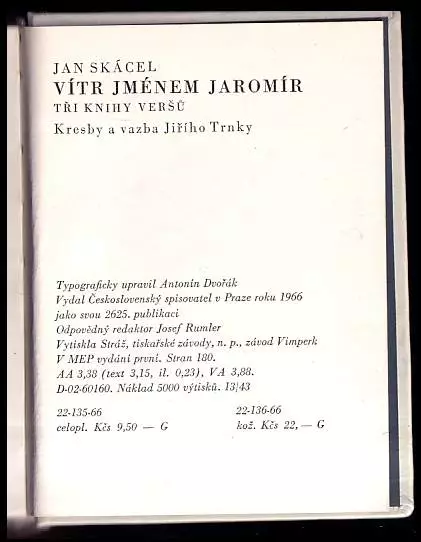 JAN SKÁCEL
VÍTR JMÉNEM JAROMÍR
TŘI KNIHY VERŠŮ
Kresby a vazba Jiřího Trnky

Typograficky upravil Antonín Dvořák
Vydal Československý spisovatel v Praze roku 1966
jako svou 2625. publikaci
Odpovědný redaktor Josef Rumler
Vytiskla Stráž, tiskařské závody, n. p., závod Vimperk
V MEP vydání první. Stran 180.
AA 3,38 (text 3,15, il. 0,23), VA 3,88.
D-02-60160. Náklad 5000 výtisků. 13/43

22-135-66
celopl. Kčs 9,50 — G

22-136-66
kož. Kčs 22, — G